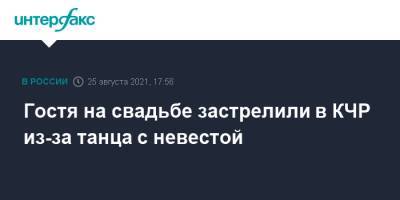 интерфакс

В РОССИИ 25 августа 2021, 17:58

Гостя на свадьбе застрелили в КЧР из-за танца с невестой